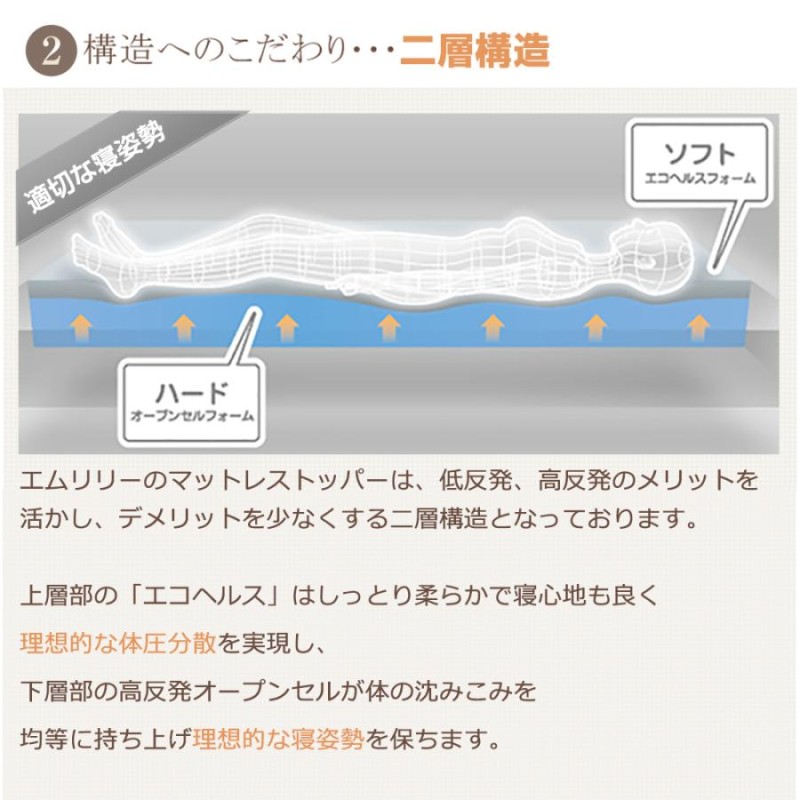 2 構造へのこだわり・・・二層構造

適切な寝姿勢

ソフト
エコヘルスフォーム

ハード
オープンセルフォーム

エムリリーのマットレストッパーは、低反発、高反発のメリットを活かし、デメリットを少なくする二層構造となっております。

上層部の「エコヘルス」はしっとり柔らかで寝心地も良く
理想的な体圧分散を実現し、
下層部の高反発オープンセルが体の沈みこみを
均等に持ち上げ理想的な寝姿勢を保ちます。